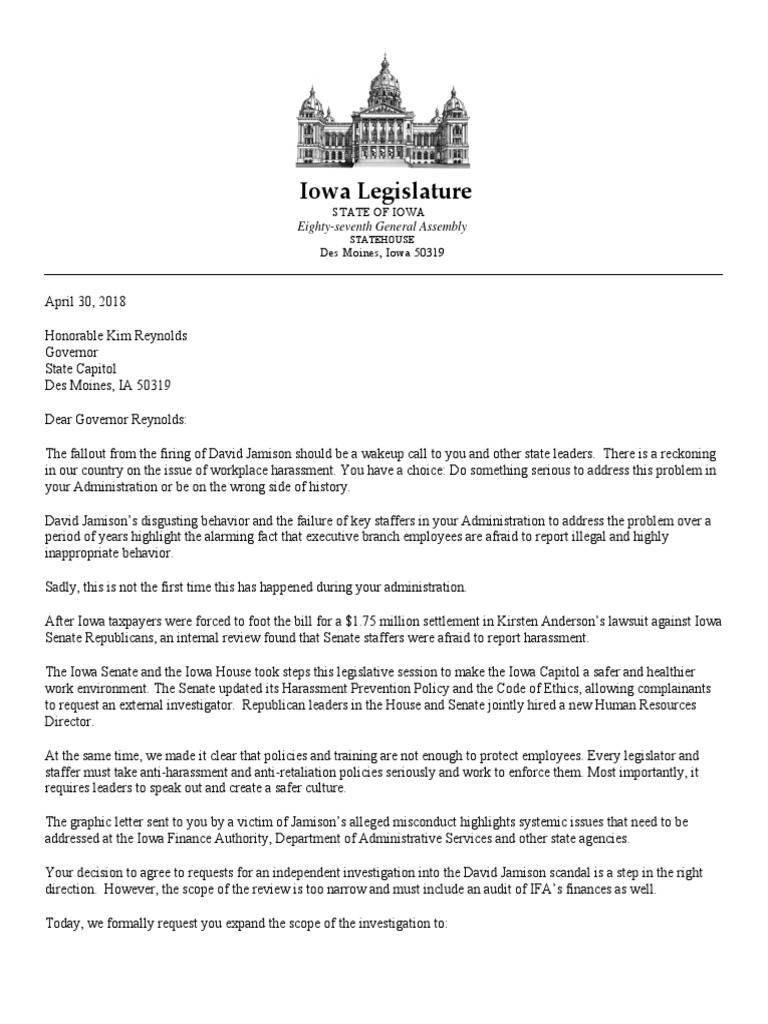 Iowa Legislature
STATE OF IOWA
Eighty-seventh General Assembly
STATEHOUSE
Des Moines, Iowa 50319

April 30, 2018

Honorable Kim Reynolds
Governor
State Capitol
Des Moines, IA 50319

Dear Governor Reynolds:

The fallout from the firing of David Jamison should be a wakeup call to you and other state leaders. There is a reckoning in our country on the issue of workplace harassment. You have a choice: Do something serious to address this problem in your Administration or be on the wrong side of history.

David Jamison's disgusting behavior and the failure of key staffers in your Administration to address the problem over a period of years highlight the alarming fact that executive branch employees are afraid to report illegal and highly inappropriate behavior.

Sadly, this is not the first time this has happened during your administration.

After Iowa taxpayers were forced to foot the bill for a $1.75 million settlement in Kirsten Anderson's lawsuit against Iowa Senate Republicans, an internal review found that Senate staffers were afraid to report harassment.

The Iowa Senate and the Iowa House took steps this legislative session to make the Iowa Capitol a safer and healthier work environment. The Senate updated its Harassment Prevention Policy and the Code of Ethics, allowing complainants to request an external investigator. Republican leaders in the House and Senate jointly hired a new Human Resources Director.

At the same time, we made it clear that policies and training are not enough to protect employees. Every legislator and staffer must take anti-harassment and anti-retaliation policies seriously and work to enforce them. Most importantly, it requires leaders to speak out and create a safer culture.

The graphic letter sent to you by a victim of Jamison's alleged misconduct highlights systemic issues that need to be addressed at the Iowa Finance Authority, Department of Administrative Services and other state agencies.

Your decision to agree to requests for an independent investigation into the David Jamison scandal is a step in the right direction. However, the scope of the review is too narrow and must include an audit of IFA's finances as well.

Today, we formally request you expand the scope of the investigation to: